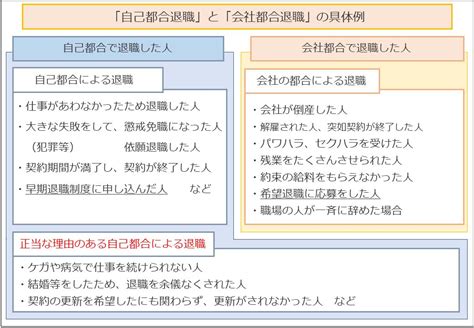 「自己都合退職」と「会社都合退職」の具体例

自己都合で退職した人

自己都合による退職

・仕事があわなかったため退職した人
・大きな失敗をして、懲戒免職になった人
（犯罪等）　　　依願退職した人
・契約期間が満了し、契約が終了した人
・早期退職制度に申し込んだ人　　など

会社都合で退職した人

会社の都合による退職

・会社が倒産した人
・解雇された人、突如契約が終了した人
・パワハラ、セクハラを受けた人
・残業をたくさんさせられた人
・約束の給料をもらえなかった人
・希望退職に応募をした人
・職場の人が一斉に辞めた場合

正当な理由のある自己都合による退職

・ケガや病気で仕事を続けられない人
・結婚等をしたため、退職を余儀なくされた人
・契約の更新を希望したにも関わらず、更新がされなかった人　など